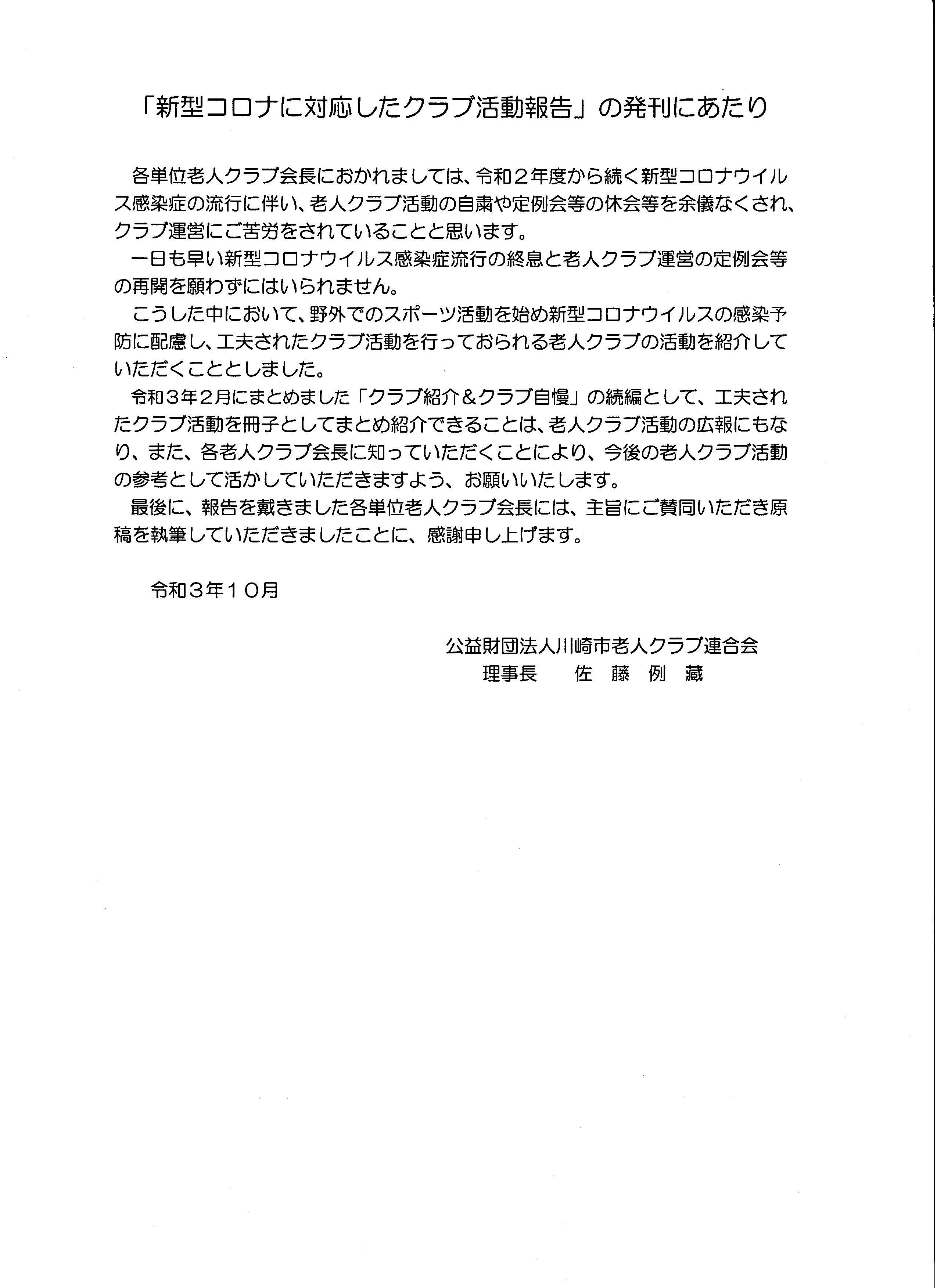 「新型コロナに対応したクラブ活動報告」の発刊にあたり

各単位老人クラブ会長におかれましては、令和２年度から続く新型コロナウイルス感染症の流行に伴い、老人クラブ活動の自粛や定例会等の休会等を余儀なくされ、クラブ運営にご苦労をされていることと思います。

一日も早い新型コロナウイルス感染症流行の終息と老人クラブ運営の定例会等の再開を願わずにはいられません。

こうした中において、野外でのスポーツ活動を始め新型コロナウイルスの感染予防に配慮し、工夫されたクラブ活動を行っておられる老人クラブの活動を紹介していただくこととしました。

令和３年２月にまとめました「クラブ紹介＆クラブ自慢」の続編として、工夫されたクラブ活動を冊子としてまとめ紹介できることは、老人クラブ活動の広報にもなり、また、各老人クラブ会長に知っていただくことにより、今後の老人クラブ活動の参考として活かしていただきますよう、お願いいたします。

最後に、報告を戴きました各単位老人クラブ会長には、主旨にご賛同いただき原稿を執筆していただきましたことに、感謝申し上げます。

令和３年１０月

公益財団法人川崎市老人クラブ連合会
理事長　佐　藤　例　藏